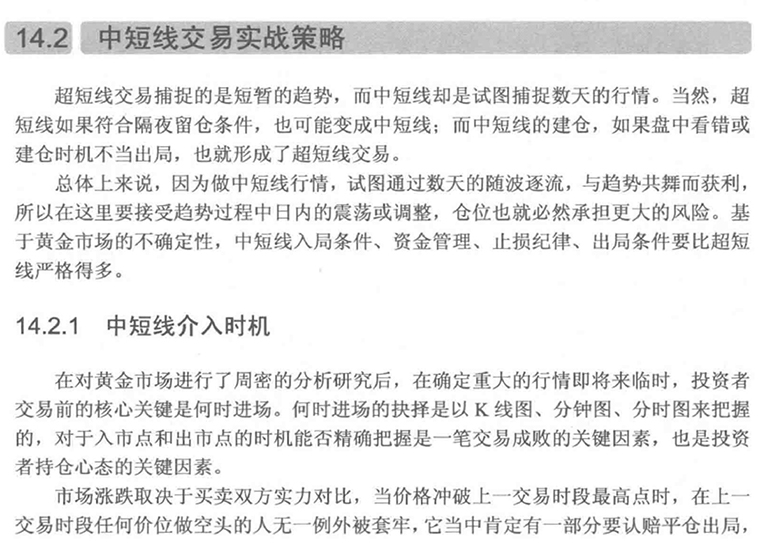 14.2 中短线交易实战策略

超短线交易捕捉的是短暂的趋势，而中短线却是试图捕捉数天的行情。当然，超短线如果符合隔夜留仓条件，也可能变成中短线；而中短线的建仓，如果盘中看错或建仓时机不当出局，也就形成了超短线交易。

总体上来说，因为做中短线行情，试图通过数天的随波逐流，与趋势共舞而获利，所以在这里要接受趋势过程中日内的震荡或调整，仓位也就必然承担更大的风险。基于黄金市场的不确定性，中短线入局条件、资金管理、止损纪律、出局条件要比超短线严格得多。

14.2.1 中短线介入时机

在对黄金市场进行了周密的分析研究后，在确定重大的行情即将来临时，投资者交易前的核心关键是何时进场。何时进场的抉择是以 K 线图、分钟图、分时图来把握的，对于入市点和出市点的时机能否精确把握是一笔交易成败的关键因素，也是投资者持仓心态的关键因素。

市场涨跌取决于买卖双方实力对比，当价格冲破上一交易时段最高点时，在上一交易时段任何价位做空头的人无一例外被套牢，它当中肯定有一部分要认赔平仓出局，